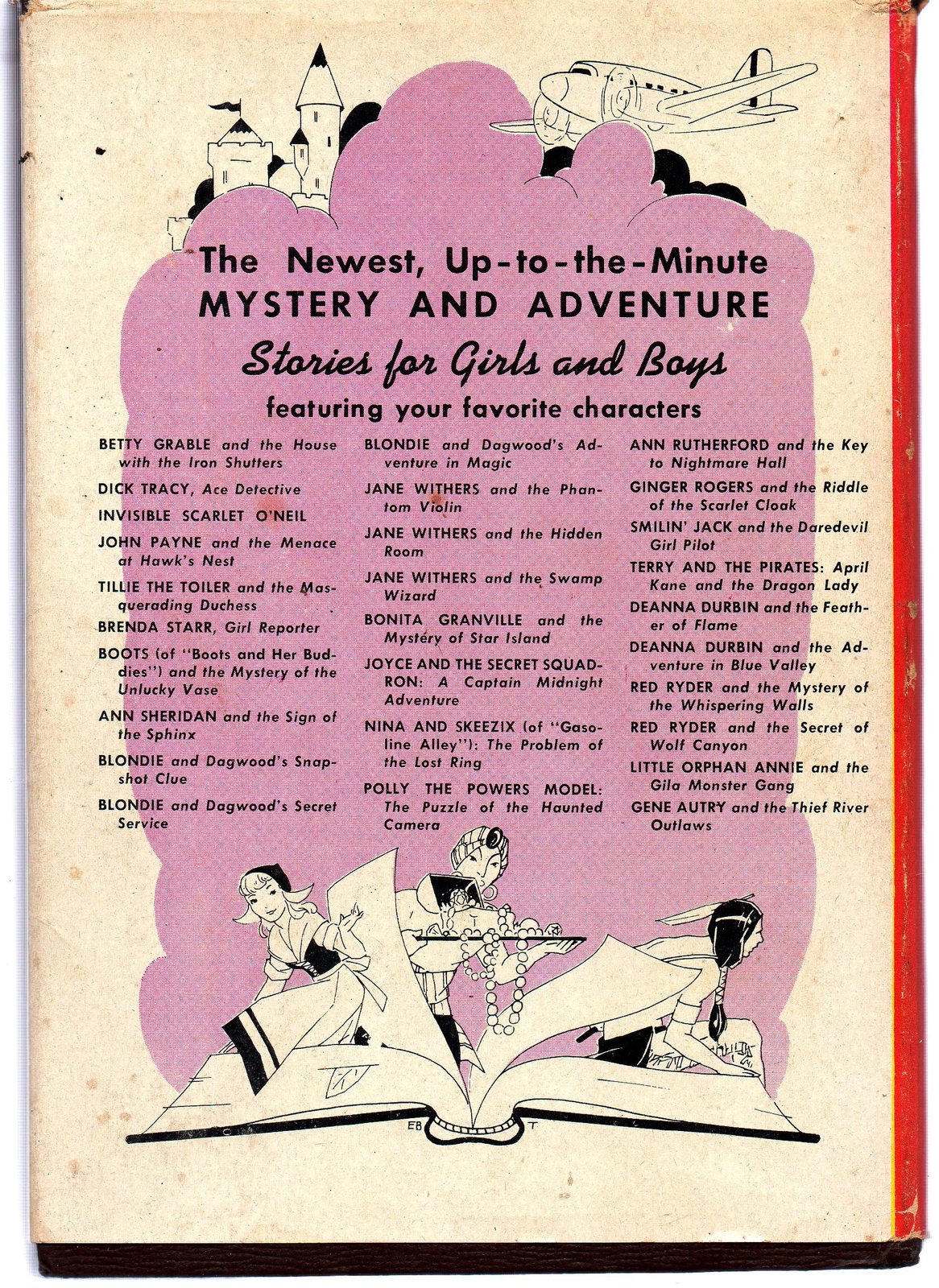 The Newest, Up-to-the-Minute
MYSTERY AND ADVENTURE
Stories for Girls and Boys
featuring your favorite characters

BETTY GRABLE and the House with the Iron Shutters

DICK TRACY, Ace Detective

INVISIBLE SCARLET O'NEIL

JOHN PAYNE and the Menace at Hawk's Nest

TILLIE THE TOILER and the Masquerading Duchess

BRENDA STARR, Girl Reporter

BOOTS (of "Boots and Her Buddies") and the Mystery of the Unlucky Vase

ANN SHERIDAN and the Sign of the Sphinx

BLONDIE and Dagwood's Snapshot Clue

BLONDIE and Dagwood's Secret Service

BLONDIE and Dagwood's Adventure in Magic

JANE WITHERS and the Phantom Violin

JANE WITHERS and the Hidden Room

JANE WITHERS and the Swamp Wizard

BONITA GRANVILLE and the Mystery of Star Island

JOYCE AND THE SECRET SQUADRON: A Captain Midnight Adventure

NINA AND SKEEZIX (of "Gasoline Alley"): The Problem of the Lost Ring

POLLY THE POWERS MODEL: The Puzzle of the Haunted Camera

ANN RUTHERFORD and the Key to Nightmare Hall

GINGER ROGERS and the Riddle of the Scarlet Cloak

SMILIN' JACK and the Daredevil Girl Pilot

TERRY AND THE PIRATES: April Kane and the Dragon Lady

DEANNA DURBIN and the Feather of Flame

DEANNA DURBIN and the Adventure in Blue Valley

RED RYDER and the Mystery of the Whispering Walls

RED RYDER and the Secret of Wolf Canyon

LITTLE ORPHAN ANNIE and the Gila Monster Gang

GENE AUTRY and the Thief River Outlaws

EB T